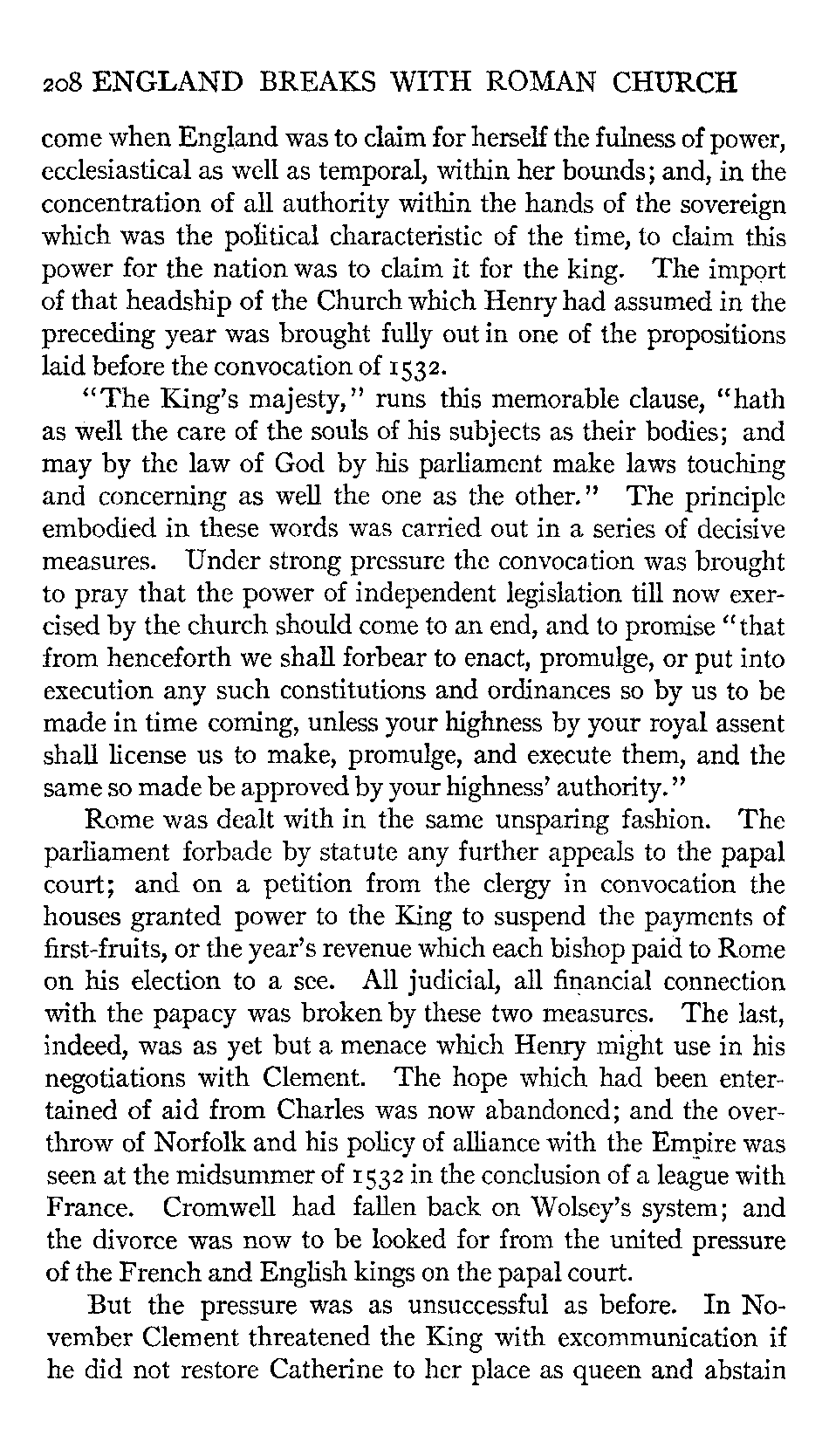 208 ENGLAND BREAKS WITH ROMAN CHURCH

come when England was to claim for herself the fulness of power, ecclesiastical as well as temporal, within her bounds; and, in the concentration of all authority within the hands of the sovereign which was the political characteristic of the time, to claim this power for the nation was to claim it for the king. The import of that headship of the Church which Henry had assumed in the preceding year was brought fully out in one of the propositions laid before the convocation of 1532.

"The King's majesty," runs this memorable clause, "hath as well the care of the souls of his subjects as their bodies; and may by the law of God by his parliament make laws touching and concerning as well the one as the other." The principle embodied in these words was carried out in a series of decisive measures. Under strong pressure the convocation was brought to pray that the power of independent legislation till now exercised by the church should come to an end, and to promise "that from henceforth we shall forbear to enact, promulge, or put into execution any such constitutions and ordinances so by us to be made in time coming, unless your highness by your royal assent shall license us to make, promulge, and execute them, and the same so made be approved by your highness' authority."

Rome was dealt with in the same unsparing fashion. The parliament forbade by statute any further appeals to the papal court; and on a petition from the clergy in convocation the houses granted power to the King to suspend the payments of first-fruits, or the year's revenue which each bishop paid to Rome on his election to a see. All judicial, all financial connection with the papacy was broken by these two measures. The last, indeed, was as yet but a menace which Henry might use in his negotiations with Clement. The hope which had been entertained of aid from Charles was now abandoned; and the overthrow of Norfolk and his policy of alliance with the Empire was seen at the midsummer of 1532 in the conclusion of a league with France. Cromwell had fallen back on Wolsey's system; and the divorce was now to be looked for from the united pressure of the French and English kings on the papal court.

But the pressure was as unsuccessful as before. In November Clement threatened the King with excommunication if he did not restore Catherine to her place as queen and abstain